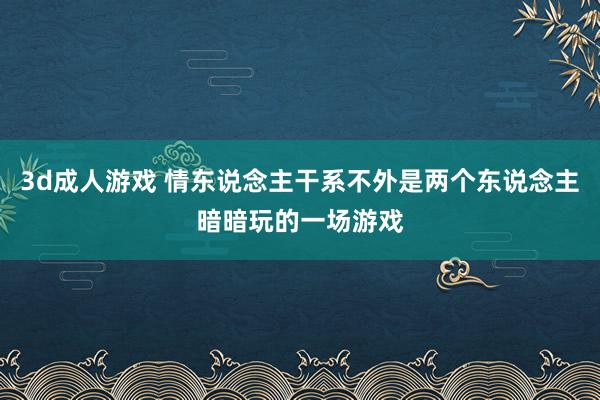 3d成人游戏 情东说念主干系不外是两个东说念主暗暗玩的一场游戏